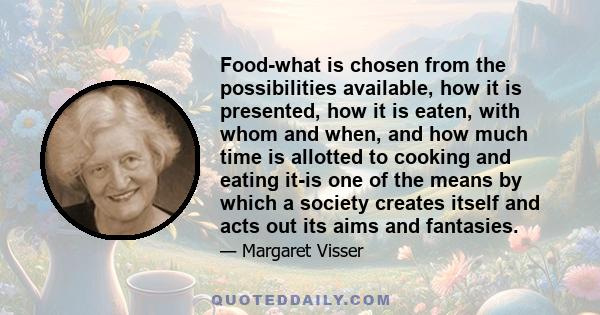 Food-what is chosen from the possibilities available, how it is presented, how it is eaten, with whom and when, and how much time is allotted to cooking and eating it-is one of the means by which a society creates itself and acts out its aims and fantasies.

— Margaret Visser

QUOTEDDAILY.COM